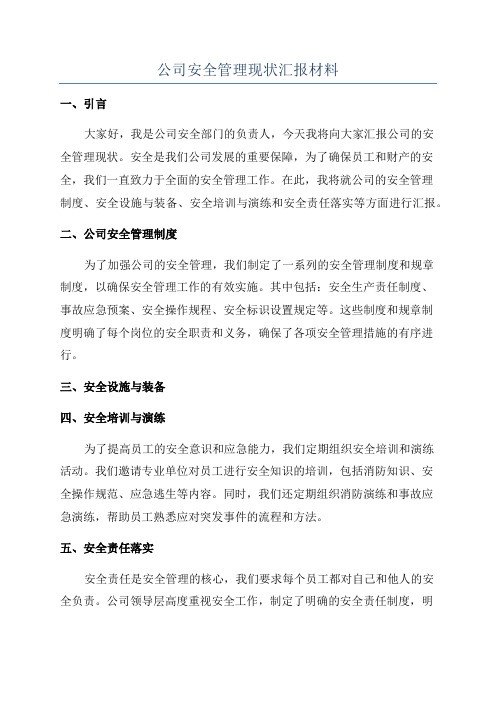 公司安全管理现状汇报材料

一、引言

大家好，我是公司安全部门的负责人，今天我将向大家汇报公司的安全管理现状。安全是我们公司发展的重要保障，为了确保员工和财产的安全，我们一直致力于全面的安全管理工作。在此，我将就公司的安全管理制度、安全设施与装备、安全培训与演练和安全责任落实等方面进行汇报。

二、公司安全管理制度

为了加强公司的安全管理，我们制定了一系列的安全管理制度和规章制度，以确保安全管理工作的有效实施。其中包括：安全生产责任制度、事故应急预案、安全操作规程、安全标识设置规定等。这些制度和规章制度明确了每个岗位的安全职责和义务，确保了各项安全管理措施的有序进行。

三、安全设施与装备

四、安全培训与演练

为了提高员工的安全意识和应急能力，我们定期组织安全培训和演练活动。我们邀请专业单位对员工进行安全知识的培训，包括消防知识、安全操作规范、应急逃生等内容。同时，我们还定期组织消防演练和事故应急演练，帮助员工熟悉应对突发事件的流程和方法。

五、安全责任落实

安全责任是安全管理的核心，我们要求每个员工都对自己和他人的安全负责。公司领导层高度重视安全工作，制定了明确的安全责任制度，明